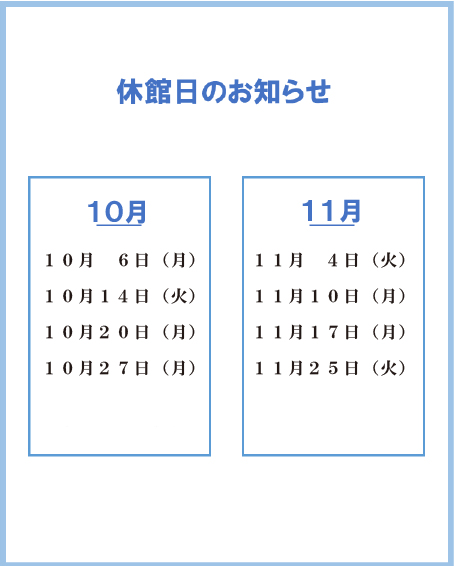 休館日のお知らせ

10月

１０月　６日（月）
１０月１４日（火）
１０月２０日（月）
１０月２７日（月）

11月

１１月　４日（火）
１１月１０日（月）
１１月１７日（月）
１１月２５日（火）